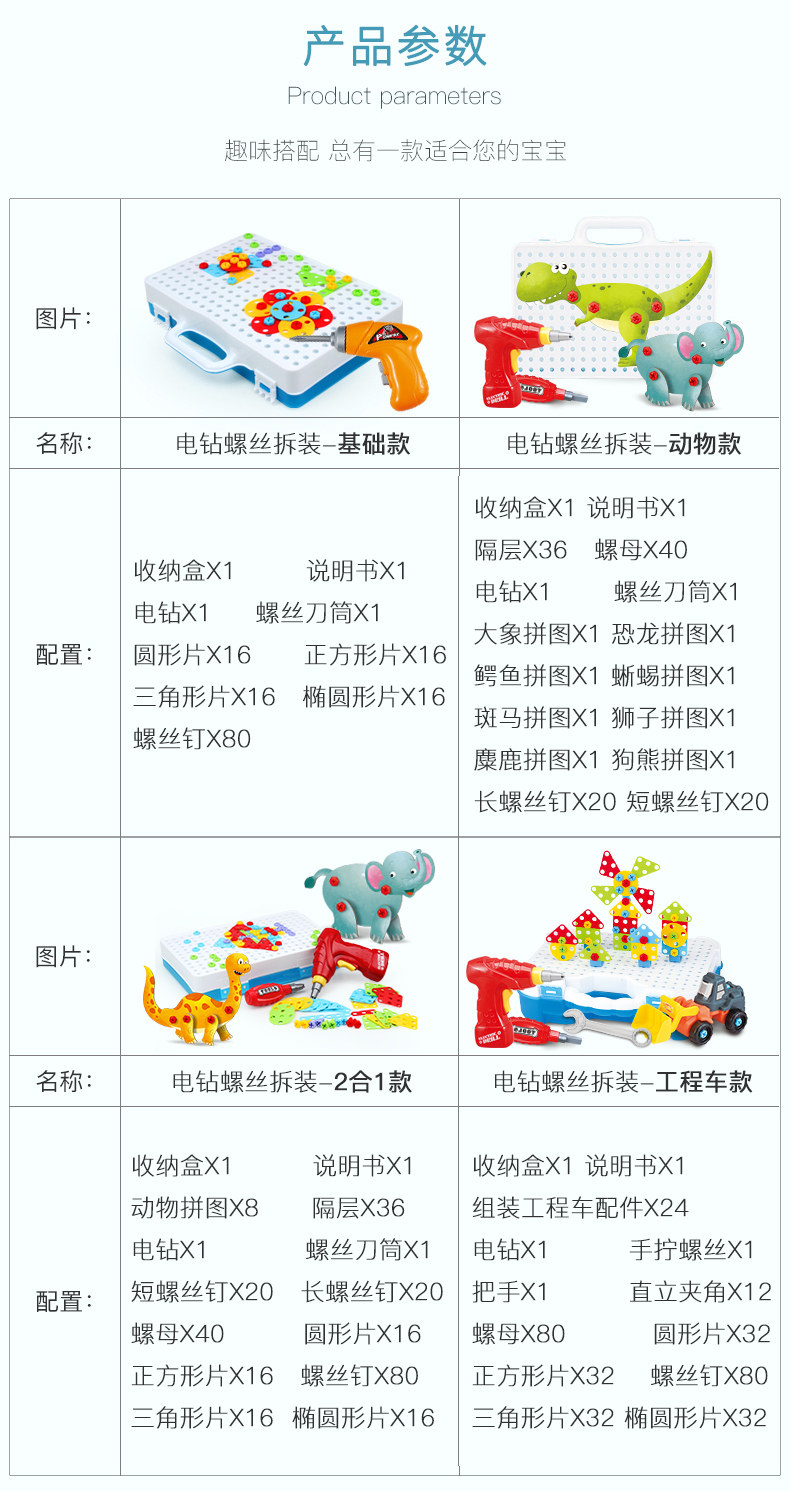 产品参数

Product parameters

趣味搭配 总有一款适合您的宝宝

| 图片: |  |  |
|---|---|---|
| 名称: | 电钻螺丝拆装-基础款 | 电钻螺丝拆装-动物款 |
| 配置: | 收纳盒X1 说明书X1 电钻X1 螺丝刀筒X1 圆形片X16 正方形片X16 三角形片X16 椭圆形片X16 螺丝钉X80 | 收纳盒X1 说明书X1 隔层X36 螺母X40 电钻X1 螺丝刀筒X1 大象拼图X1 恐龙拼图X1 鳄鱼拼图X1 蜥蜴拼图X1 斑马拼图X1 狮子拼图X1 麋鹿拼图X1 狗熊拼图X1 长螺丝钉X20 短螺丝钉X20 |
| 图片: |  |  |
| 名称: | 电钻螺丝拆装-2合1款 | 电钻螺丝拆装-工程车款 |
| 配置: | 收纳盒X1 说明书X1 动物拼图X8 隔层X36 电钻X1 螺丝刀筒X1 短螺丝钉X20 长螺丝钉X20 螺母X40 圆形片X16 正方形片X16 螺丝钉X80 三角形片X16 椭圆形片X16 | 收纳盒X1 说明书X1 组装工程车配件X24 电钻X1 手拧螺丝X1 把手X1 直立夹角X12 螺母X80 圆形片X32 正方形片X32 螺丝钉X80 三角形片X32 椭圆形片X32 |